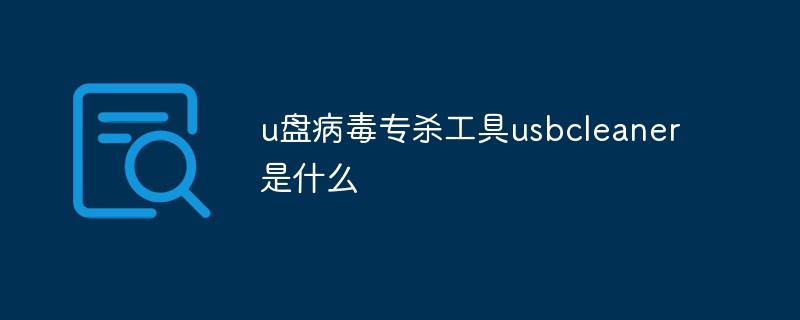 u盘病毒专杀工具usbcleaner是什么